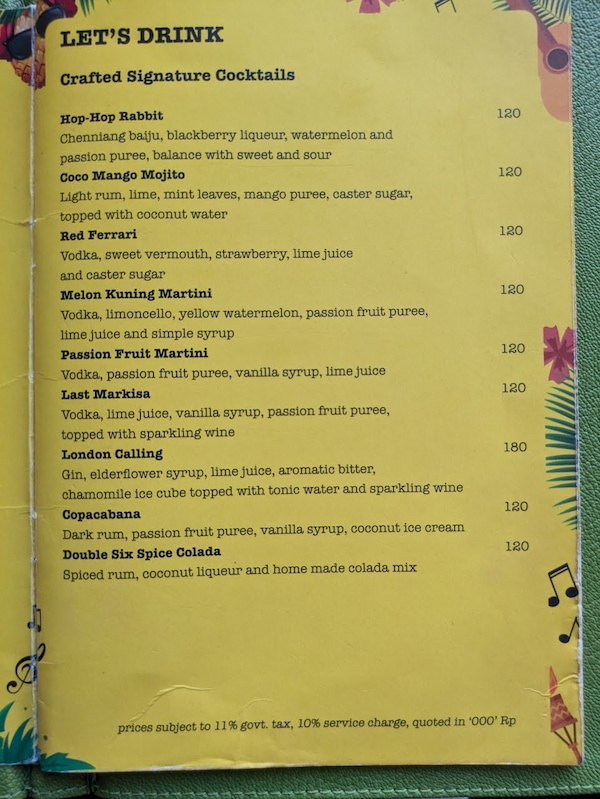 LET'S DRINK

Crafted Signature Cocktails

Hop-Hop Rabbit 120
Chenniang baiju, blackberry liqueur, watermelon and passion puree, balance with sweet and sour

Coco Mango Mojito 120
Light rum, lime, mint leaves, mango puree, caster sugar, topped with coconut water

Red Ferrari 120
Vodka, sweet vermouth, strawberry, lime juice and caster sugar

Melon Kuning Martini 120
Vodka, limoncello, yellow watermelon, passion fruit puree, lime juice and simple syrup

Passion Fruit Martini 120
Vodka, passion fruit puree, vanilla syrup, lime juice

Last Markisa 120
Vodka, lime juice, vanilla syrup, passion fruit puree, topped with sparkling wine

London Calling 180
Gin, elderflower syrup, lime juice, aromatic bitter, chamomile ice cube topped with tonic water and sparkling wine

Copacabana 120
Dark rum, passion fruit puree, vanilla syrup, coconut ice cream

Double Six Spice Colada 120
Spiced rum, coconut liqueur and home made colada mix

prices subject to 11% govt. tax, 10% service charge, quoted in '000' Rp